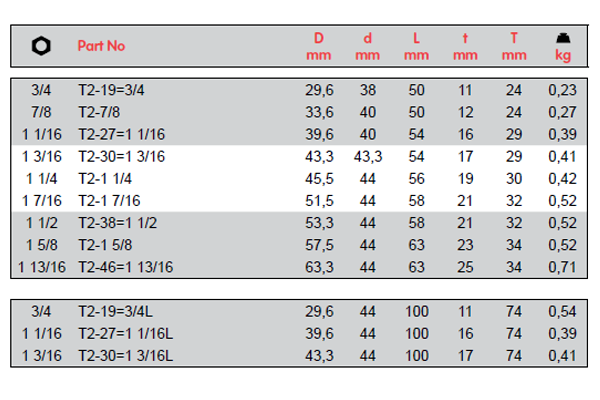 | | Part No | D mm | d mm | L mm | t mm | T mm | kg |
|---|---|---|---|---|---|---|---|
| 3/4 | T2-19=3/4 | 29,6 | 38 | 50 | 11 | 24 | 0,23 |
| 7/8 | T2-7/8 | 33,6 | 40 | 50 | 12 | 24 | 0,27 |
| 1 1/16 | T2-27=1 1/16 | 39,6 | 40 | 54 | 16 | 29 | 0,39 |
| 1 3/16 | T2-30=1 3/16 | 43,3 | 43,3 | 54 | 17 | 29 | 0,41 |
| 1 1/4 | T2-1 1/4 | 45,5 | 44 | 56 | 19 | 30 | 0,42 |
| 1 7/16 | T2-1 7/16 | 51,5 | 44 | 58 | 21 | 32 | 0,52 |
| 1 1/2 | T2-38=1 1/2 | 53,3 | 44 | 58 | 21 | 32 | 0,52 |
| 1 5/8 | T2-1 5/8 | 57,5 | 44 | 63 | 23 | 34 | 0,52 |
| 1 13/16 | T2-46=1 13/16 | 63,3 | 44 | 63 | 25 | 34 | 0,71 |

| | | | | | | | |
|---|---|---|---|---|---|---|---|
| 3/4 | T2-19=3/4L | 29,6 | 44 | 100 | 11 | 74 | 0,54 |
| 1 1/16 | T2-27=1 1/16L | 39,6 | 44 | 100 | 16 | 74 | 0,39 |
| 1 3/16 | T2-30=1 3/16L | 43,3 | 44 | 100 | 17 | 74 | 0,41 |